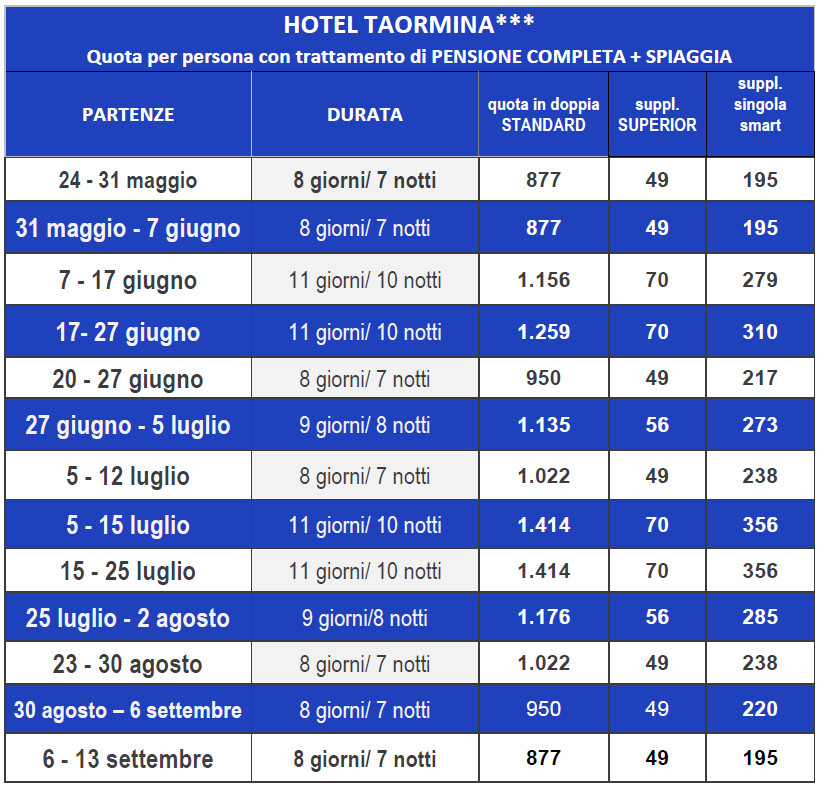 HOTEL TAORMINA***

Quota per persona con trattamento di PENSIONE COMPLETA + SPIAGGIA

| PARTENZE | DURATA | quota in doppia STANDARD | suppl. SUPERIOR | suppl. singola smart |
|---|---|---|---|---|
| 24 - 31 maggio | 8 giorni/ 7 notti | 877 | 49 | 195 |
| 31 maggio - 7 giugno | 8 giorni/ 7 notti | 877 | 49 | 195 |
| 7 - 17 giugno | 11 giorni/ 10 notti | 1.156 | 70 | 279 |
| 17- 27 giugno | 11 giorni/ 10 notti | 1.259 | 70 | 310 |
| 20 - 27 giugno | 8 giorni/ 7 notti | 950 | 49 | 217 |
| 27 giugno - 5 luglio | 9 giorni/ 8 notti | 1.135 | 56 | 273 |
| 5 - 12 luglio | 8 giorni/ 7 notti | 1.022 | 49 | 238 |
| 5 - 15 luglio | 11 giorni/ 10 notti | 1.414 | 70 | 356 |
| 15 - 25 luglio | 11 giorni/ 10 notti | 1.414 | 70 | 356 |
| 25 luglio - 2 agosto | 9 giorni/8 notti | 1.176 | 56 | 285 |
| 23 - 30 agosto | 8 giorni/ 7 notti | 1.022 | 49 | 238 |
| 30 agosto – 6 settembre | 8 giorni/ 7 notti | 950 | 49 | 220 |
| 6 - 13 settembre | 8 giorni/ 7 notti | 877 | 49 | 195 |